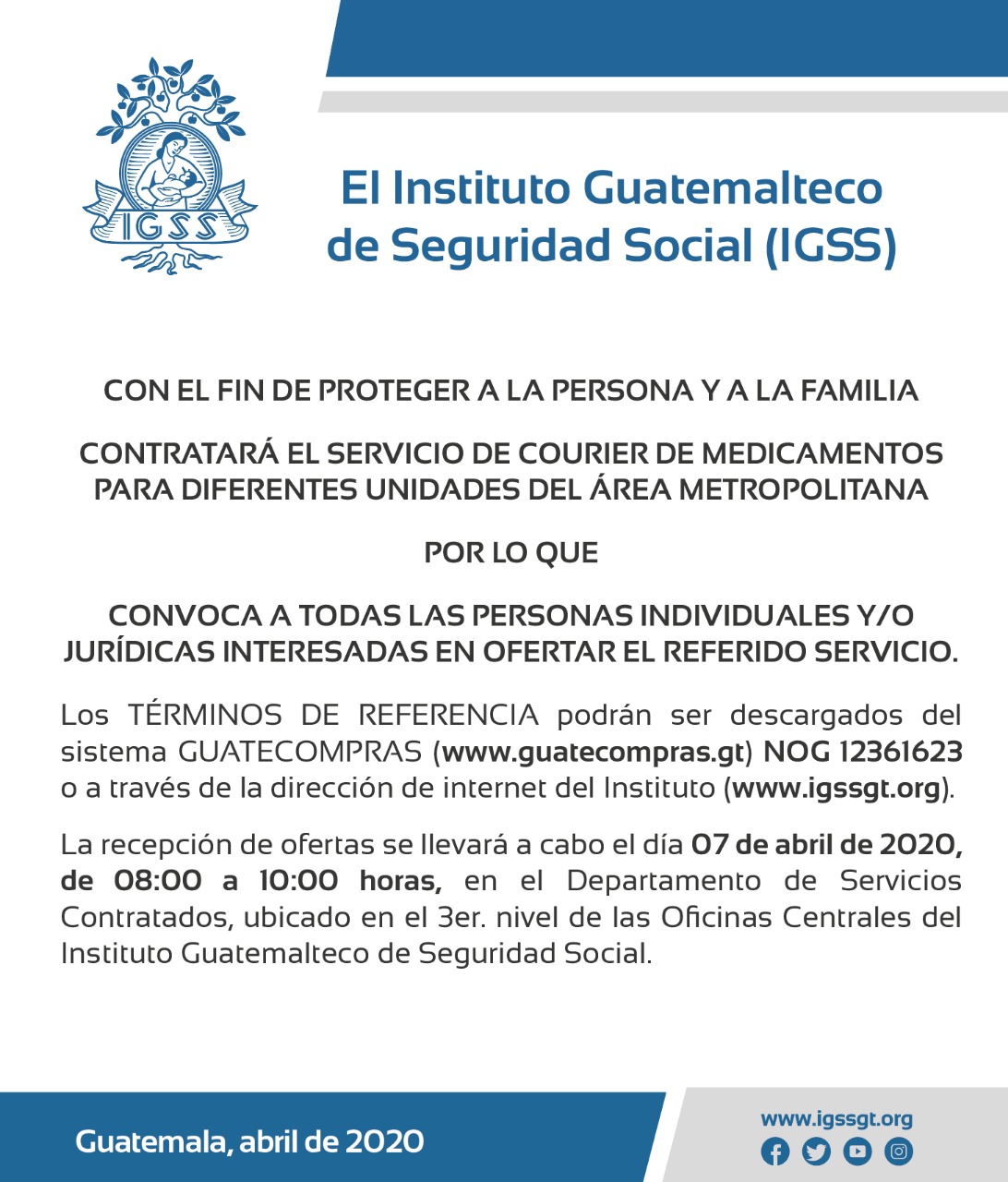 IGSS

El Instituto Guatemalteco de Seguridad Social (IGSS)

CON EL FIN DE PROTEGER A LA PERSONA Y A LA FAMILIA

CONTRATARÁ EL SERVICIO DE COURIER DE MEDICAMENTOS PARA DIFERENTES UNIDADES DEL ÁREA METROPOLITANA

POR LO QUE

CONVOCA A TODAS LAS PERSONAS INDIVIDUALES Y/O JURÍDICAS INTERESADAS EN OFERTAR EL REFERIDO SERVICIO.

Los TÉRMINOS DE REFERENCIA podrán ser descargados del sistema GUATECOMPRAS (www.guatecompras.gt) NOG 12361623 o a través de la dirección de internet del Instituto (www.igssgt.org).

La recepción de ofertas se llevará a cabo el día 07 de abril de 2020, de 08:00 a 10:00 horas, en el Departamento de Servicios Contratados, ubicado en el 3er. nivel de las Oficinas Centrales del Instituto Guatemalteco de Seguridad Social.

Guatemala, abril de 2020

www.igssgt.org